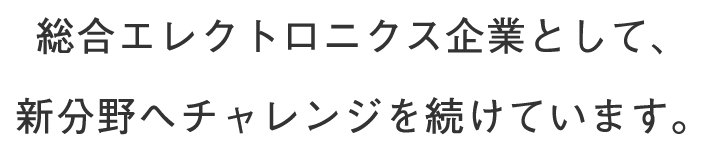 総合エレクトロニクス企業として、

新分野へチャレンジを続けています。